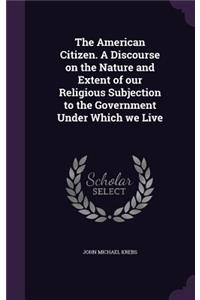 The American Citizen. A Discourse on the Nature and Extent of our Religious Subjection to the Government Under Which we Live

Scholar SELECT

JOHN MICHAEL KREBS